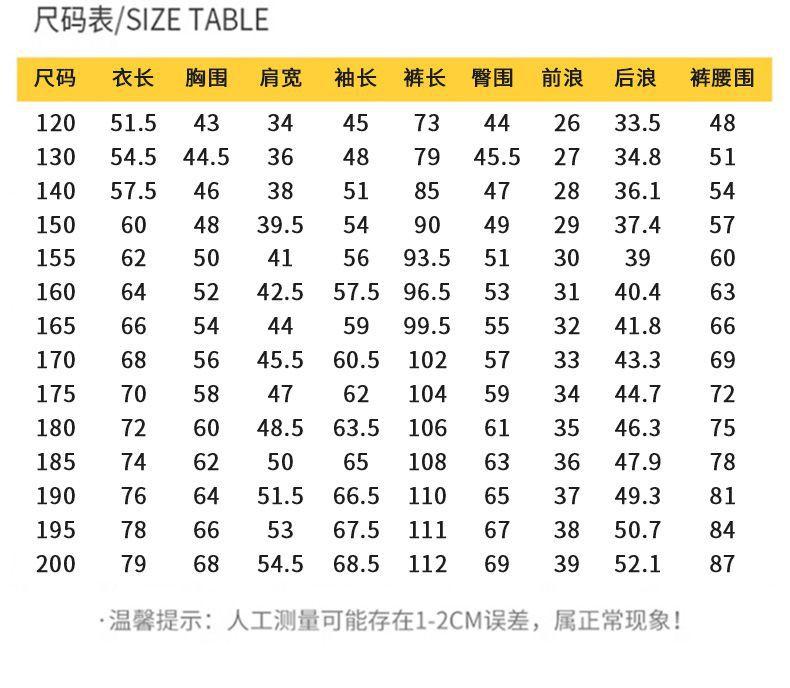 尺码表/SIZE TABLE

| 尺码 | 衣长 | 胸围 | 肩宽 | 袖长 | 裤长 | 臀围 | 前浪 | 后浪 | 裤腰围 |
|---|---|---|---|---|---|---|---|---|---|
| 120 | 51.5 | 43 | 34 | 45 | 73 | 44 | 26 | 33.5 | 48 |
| 130 | 54.5 | 44.5 | 36 | 48 | 79 | 45.5 | 27 | 34.8 | 51 |
| 140 | 57.5 | 46 | 38 | 51 | 85 | 47 | 28 | 36.1 | 54 |
| 150 | 60 | 48 | 39.5 | 54 | 90 | 49 | 29 | 37.4 | 57 |
| 155 | 62 | 50 | 41 | 56 | 93.5 | 51 | 30 | 39 | 60 |
| 160 | 64 | 52 | 42.5 | 57.5 | 96.5 | 53 | 31 | 40.4 | 63 |
| 165 | 66 | 54 | 44 | 59 | 99.5 | 55 | 32 | 41.8 | 66 |
| 170 | 68 | 56 | 45.5 | 60.5 | 102 | 57 | 33 | 43.3 | 69 |
| 175 | 70 | 58 | 47 | 62 | 104 | 59 | 34 | 44.7 | 72 |
| 180 | 72 | 60 | 48.5 | 63.5 | 106 | 61 | 35 | 46.3 | 75 |
| 185 | 74 | 62 | 50 | 65 | 108 | 63 | 36 | 47.9 | 78 |
| 190 | 76 | 64 | 51.5 | 66.5 | 110 | 65 | 37 | 49.3 | 81 |
| 195 | 78 | 66 | 53 | 67.5 | 111 | 67 | 38 | 50.7 | 84 |
| 200 | 79 | 68 | 54.5 | 68.5 | 112 | 69 | 39 | 52.1 | 87 |

·温馨提示：人工测量可能存在1-2CM误差，属正常现象！